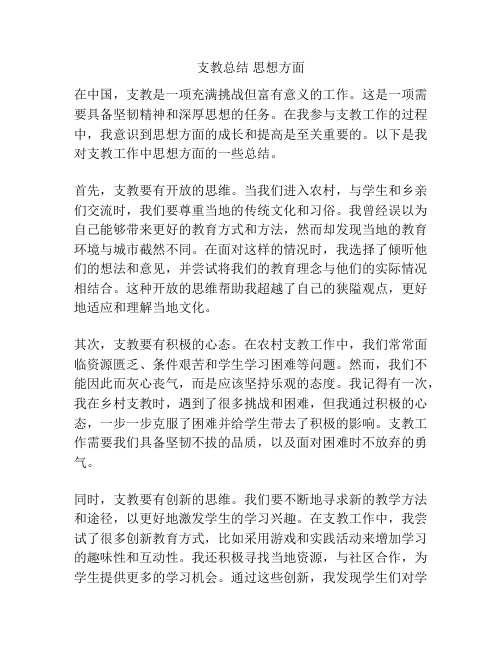 支教总结 思想方面

在中国，支教是一项充满挑战但富有意义的工作。这是一项需要具备坚韧精神和深厚思想的任务。在我参与支教工作的过程中，我意识到思想方面的成长和提高是至关重要的。以下是我对支教工作中思想方面的一些总结。

首先，支教要有开放的思维。当我们进入农村，与学生和乡亲们交流时，我们要尊重当地的传统文化和习俗。我曾经误以为自己能够带来更好的教育方式和方法，然而却发现当地的教育环境与城市截然不同。在面对这样的情况时，我选择了倾听他们的想法和意见，并尝试将我们的教育理念与他们的实际情况相结合。这种开放的思维帮助我超越了自己的狭隘观点，更好地适应和理解当地文化。

其次，支教要有积极的心态。在农村支教工作中，我们常常面临资源匮乏、条件艰苦和学生学习困难等问题。然而，我们不能因此而灰心丧气，而是应该坚持乐观的态度。我记得有一次，我在乡村支教时，遇到了很多挑战和困难，但我通过积极的心态，一步一步克服了困难并给学生带去了积极的影响。支教工作需要我们具备坚韧不拔的品质，以及面对困难时不放弃的勇气。

同时，支教要有创新的思维。我们要不断地寻求新的教学方法和途径，以更好地激发学生的学习兴趣。在支教工作中，我尝试了很多创新教育方式，比如采用游戏和实践活动来增加学习的趣味性和互动性。我还积极寻找当地资源，与社区合作，为学生提供更多的学习机会。通过这些创新，我发现学生们对学